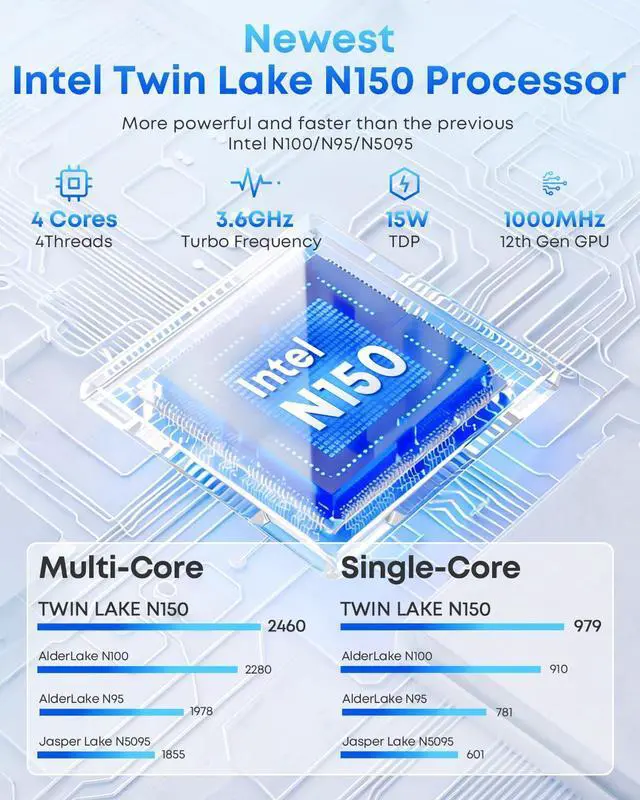 Newest
Intel Twin Lake N150 Processor

More powerful and faster than the previous Intel N100/N95/N5095

4 Cores
4Threads

3.6GHz
Turbo Frequency

15W
TDP

1000MHz
12th Gen GPU

Intel
N150

Multi-Core

TWIN LAKE N150
2460

AlderLake N100
2280

AlderLake N95
1978

Jasper Lake N5095
1855

Single-Core

TWIN LAKE N150
979

AlderLake N100
910

AlderLake N95
781

Jasper Lake N5095
601